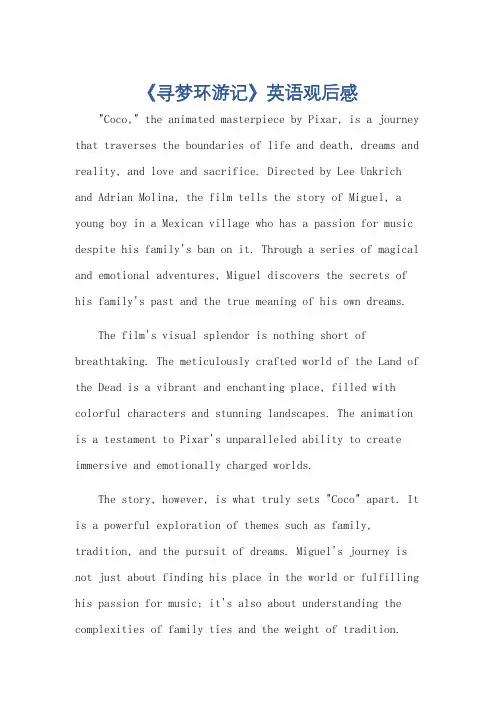 《寻梦环游记》英语观后感

"Coco," the animated masterpiece by Pixar, is a journey that traverses the boundaries of life and death, dreams and reality, and love and sacrifice. Directed by Lee Unkrich and Adrian Molina, the film tells the story of Miguel, a young boy in a Mexican village who has a passion for music despite his family's ban on it. Through a series of magical and emotional adventures, Miguel discovers the secrets of his family's past and the true meaning of his own dreams.

The film's visual splendor is nothing short of breathtaking. The meticulously crafted world of the Land of the Dead is a vibrant and enchanting place, filled with colorful characters and stunning landscapes. The animation is a testament to Pixar's unparalleled ability to create immersive and emotionally charged worlds.

The story, however, is what truly sets "Coco" apart. It is a powerful exploration of themes such as family, tradition, and the pursuit of dreams. Miguel's journey is not just about finding his place in the world or fulfilling his passion for music; it's also about understanding the complexities of family ties and the weight of tradition.